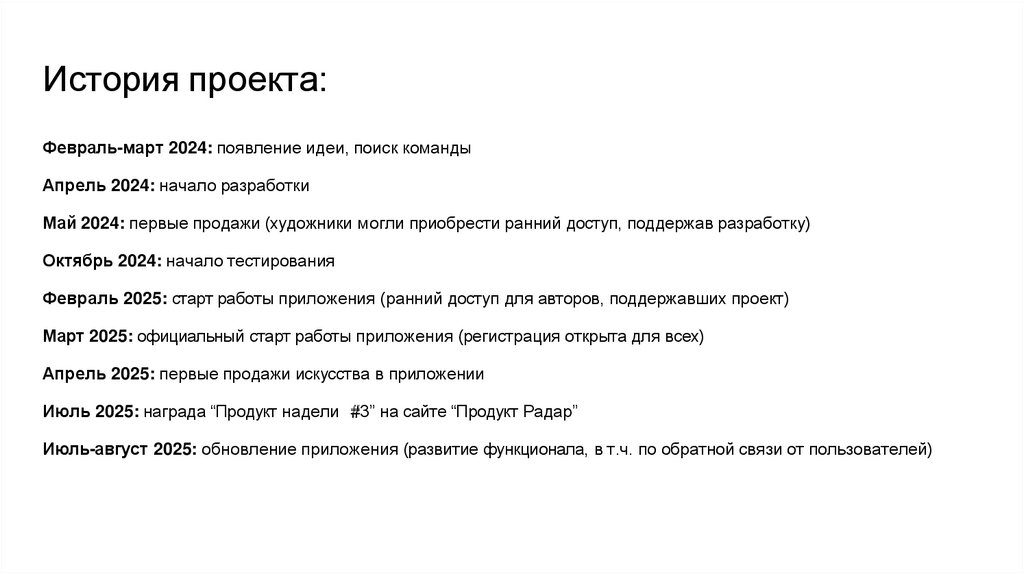 История проекта:

Февраль-март 2024: появление идеи, поиск команды

Апрель 2024: начало разработки

Май 2024: первые продажи (художники могли приобрести ранний доступ, поддержав разработку)

Октябрь 2024: начало тестирования

Февраль 2025: старт работы приложения (ранний доступ для авторов, поддержавших проект)

Март 2025: официальный старт работы приложения (регистрация открыта для всех)

Апрель 2025: первые продажи искусства в приложении

Июль 2025: награда “Продукт надели #3” на сайте “Продукт Радар”

Июль-август 2025: обновление приложения (развитие функционала, в т.ч. по обратной связи от пользователей)